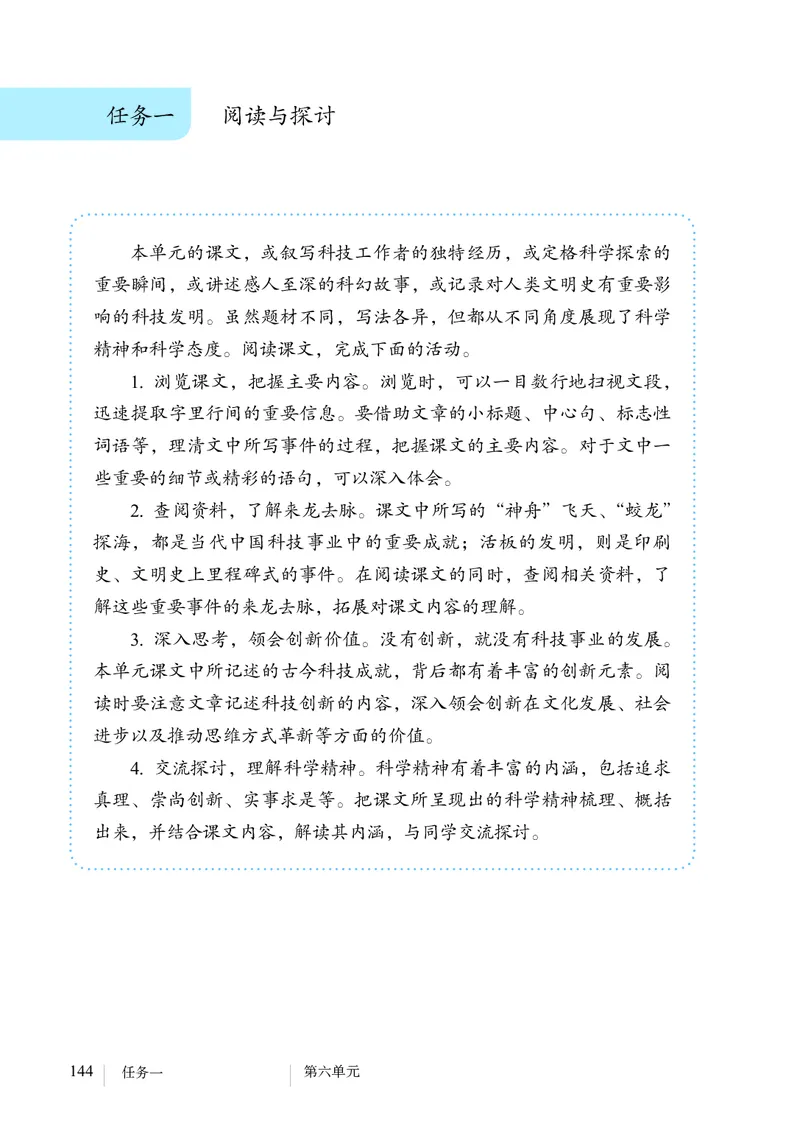 任务一　阅读与探讨

本单元的课文，或叙写科技工作者的独特经历，或定格科学探索的重要瞬间，或讲述感人至深的科幻故事，或记录对人类文明史有重要影响的科技发明。虽然题材不同，写法各异，但都从不同角度展现了科学精神和科学态度。阅读课文，完成下面的活动。

1. 浏览课文，把握主要内容。浏览时，可以一目数行地扫视文段，迅速提取字里行间的重要信息。要借助文章的小标题、中心句、标志性词语等，理清文中所写事件的过程，把握课文的主要内容。对于文中一些重要的细节或精彩的语句，可以深入体会。

2. 查阅资料，了解来龙去脉。课文中所写的“神舟”飞天、“蛟龙”探海，都是当代中国科技事业中的重要成就；活板的发明，则是印刷史、文明史上里程碑式的事件。在阅读课文的同时，查阅相关资料，了解这些重要事件的来龙去脉，拓展对课文内容的理解。

3. 深入思考，领会创新价值。没有创新，就没有科技事业的发展。本单元课文中所记述的古今科技成就，背后都有着丰富的创新元素。阅读时要注意文章记述科技创新的内容，深入领会创新在文化发展、社会进步以及推动思维方式革新等方面的价值。

4. 交流探讨，理解科学精神。科学精神有着丰富的内涵，包括追求真理、崇尚创新、实事求是等。把课文所呈现出的科学精神梳理、概括出来，并结合课文内容，解读其内涵，与同学交流探讨。

144　任务一　第六单元